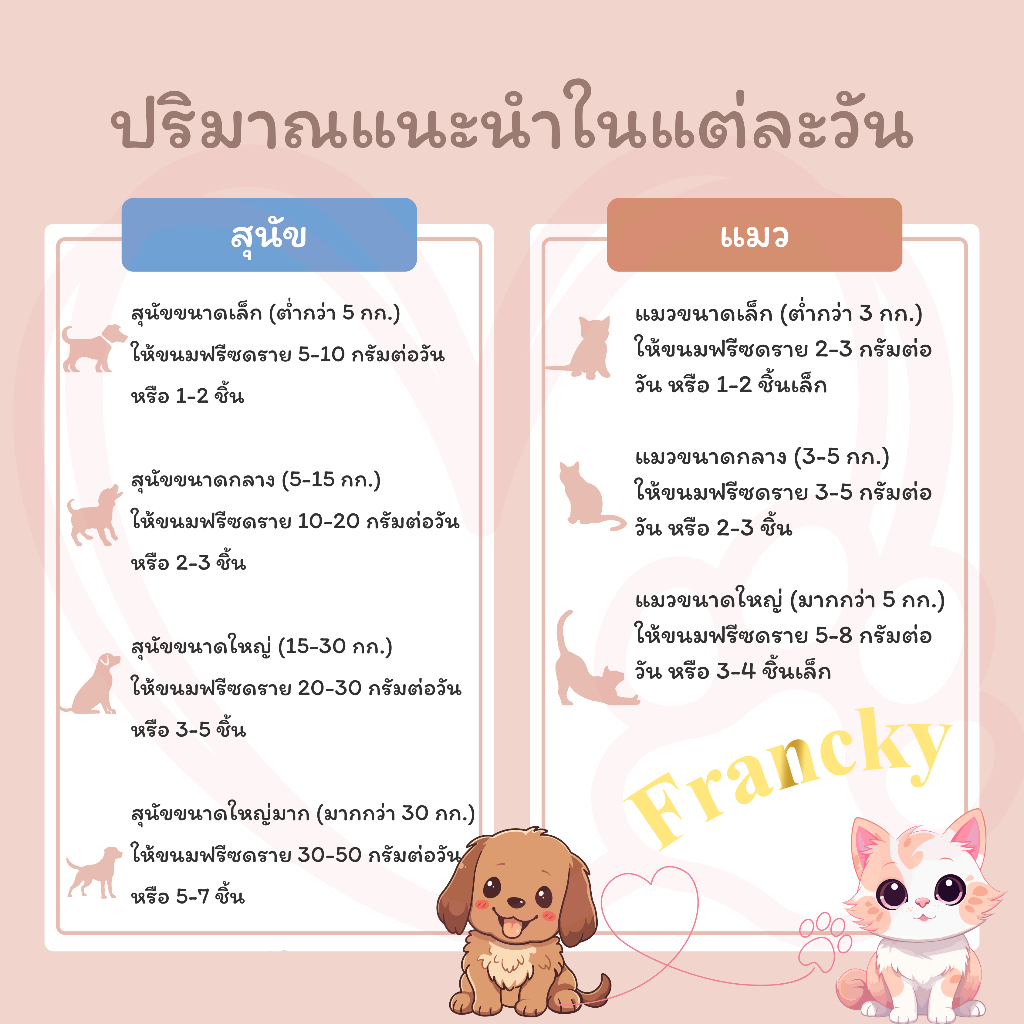 ปริมาณแนะนำในแต่ละวัน

สุนัข

สุนัขขนาดเล็ก (ต่ำกว่า 5 กก.) ให้ขนมฟรีซดราย 5-10 กรัมต่อวัน หรือ 1-2 ชิ้น

สุนัขขนาดกลาง (5-15 กก.) ให้ขนมฟรีซดราย 10-20 กรัมต่อวัน หรือ 2-3 ชิ้น

สุนัขขนาดใหญ่ (15-30 กก.) ให้ขนมฟรีซดราย 20-30 กรัมต่อวัน หรือ 3-5 ชิ้น

สุนัขขนาดใหญ่มาก (มากกว่า 30 กก.) ให้ขนมฟรีซดราย 30-50 กรัมต่อวัน หรือ 5-7 ชิ้น

แมว

แมวขนาดเล็ก (ต่ำกว่า 3 กก.) ให้ขนมฟรีซดราย 2-3 กรัมต่อวัน หรือ 1-2 ชิ้นเล็ก

แมวขนาดกลาง (3-5 กก.) ให้ขนมฟรีซดราย 3-5 กรัมต่อวัน หรือ 2-3 ชิ้น

แมวขนาดใหญ่ (มากกว่า 5 กก.) ให้ขนมฟรีซดราย 5-8 กรัมต่อวัน หรือ 3-4 ชิ้นเล็ก

Francky